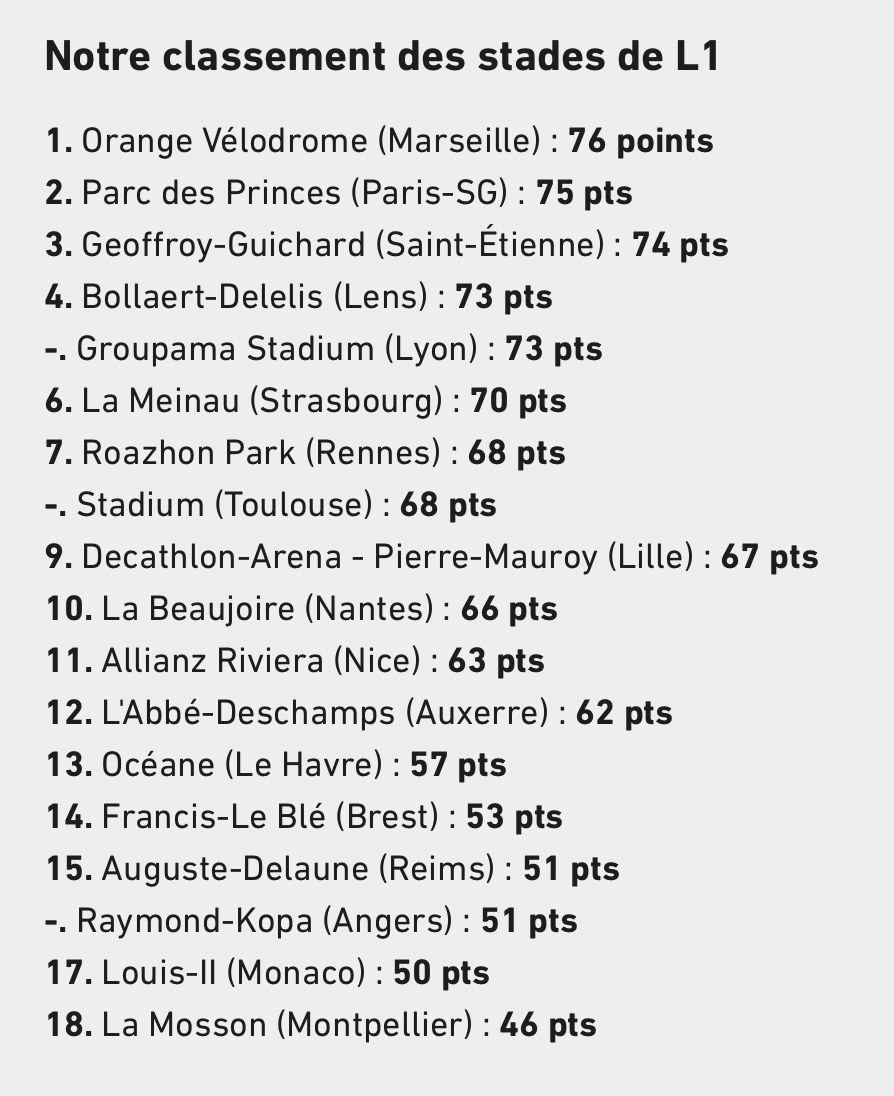 Notre classement des stades de L1

1. Orange Vélodrome (Marseille) : 76 points
2. Parc des Princes (Paris-SG) : 75 pts
3. Geoffroy-Guichard (Saint-Étienne) : 74 pts
4. Bollaert-Delelis (Lens) : 73 pts
-. Groupama Stadium (Lyon) : 73 pts
6. La Meinau (Strasbourg) : 70 pts
7. Roazhon Park (Rennes) : 68 pts
-. Stadium (Toulouse) : 68 pts
9. Decathlon-Arena - Pierre-Mauroy (Lille) : 67 pts
10. La Beaujoire (Nantes) : 66 pts
11. Allianz Riviera (Nice) : 63 pts
12. L'Abbé-Deschamps (Auxerre) : 62 pts
13. Océane (Le Havre) : 57 pts
14. Francis-Le Blé (Brest) : 53 pts
15. Auguste-Delaune (Reims) : 51 pts
-. Raymond-Kopa (Angers) : 51 pts
17. Louis-II (Monaco) : 50 pts
18. La Mosson (Montpellier) : 46 pts